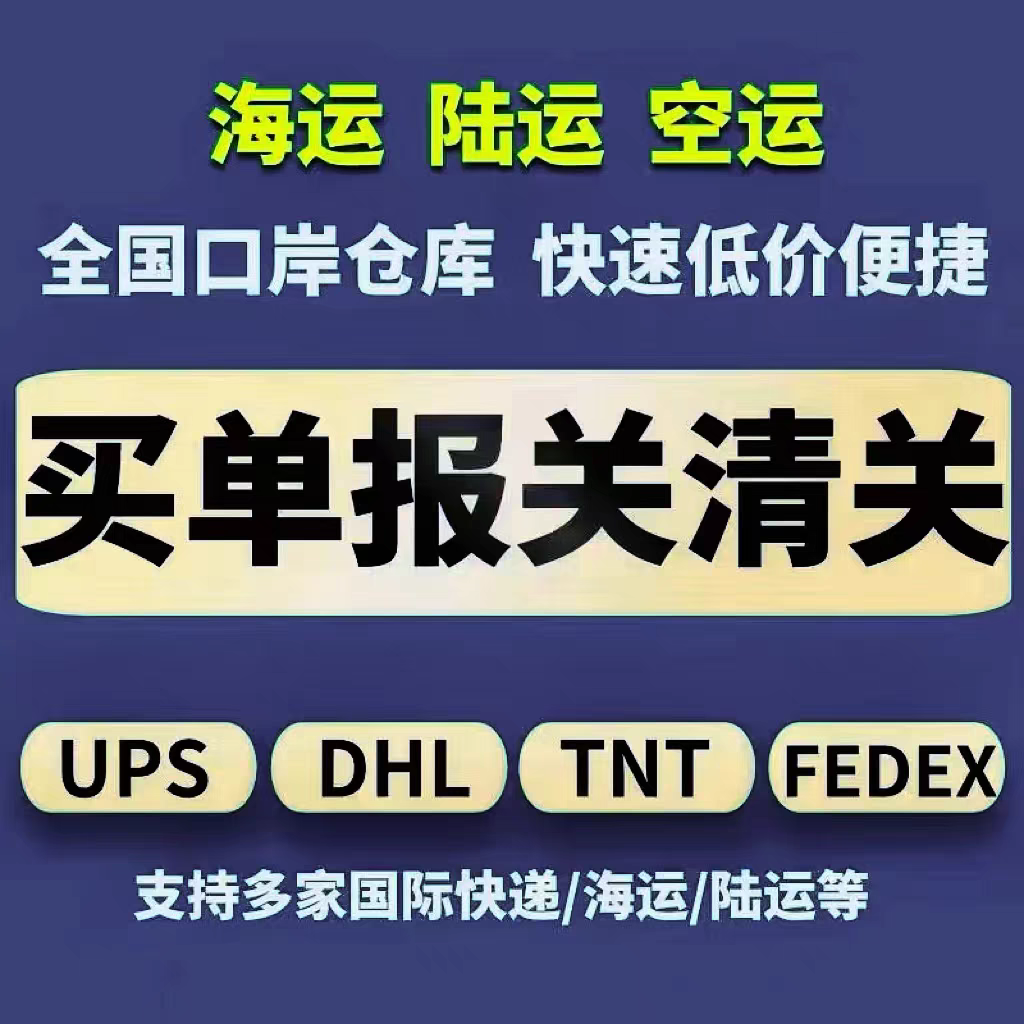 海运 陆运 空运

全国口岸仓库 快速低价便捷

买单报关清关

UPS DHL TNT FEDEX

支持多家国际快递/海运/陆运等